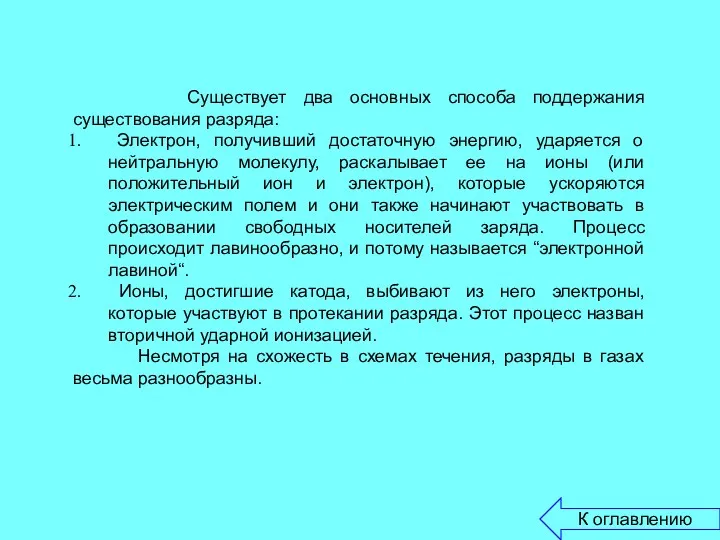 Существует два основных способа поддержания существования разряда:

1. Электрон, получивший достаточную энергию, ударяется о нейтральную молекулу, раскалывает ее на ионы (или положительный ион и электрон), которые ускоряются электрическим полем и они также начинают участвовать в образовании свободных носителей заряда. Процесс происходит лавинообразно, и потому называется “электронной лавиной“.
2. Ионы, достигшие катода, выбивают из него электроны, которые участвуют в протекании разряда. Этот процесс назван вторичной ударной ионизацией.

Несмотря на схожесть в схемах течения, разряды в газах весьма разнообразны.

К оглавлению